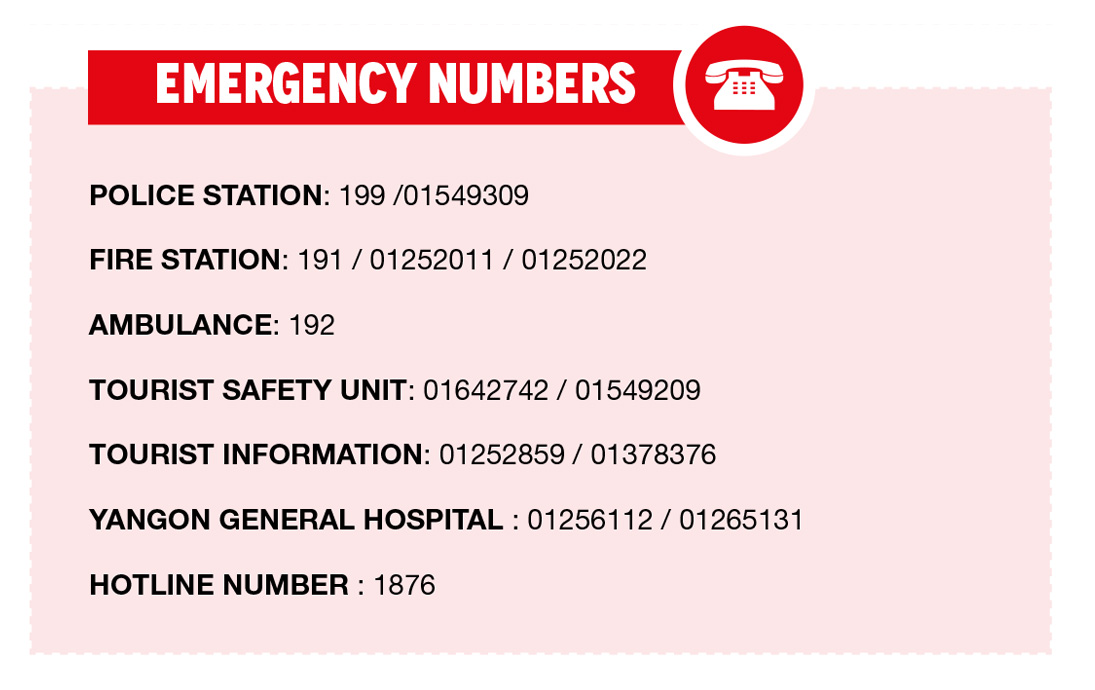 EMERGENCY NUMBERS

POLICE STATION: 199 /01549309

FIRE STATION: 191 / 01252011 / 01252022

AMBULANCE: 192

TOURIST SAFETY UNIT: 01642742 / 01549209

TOURIST INFORMATION: 01252859 / 01378376

YANGON GENERAL HOSPITAL : 01256112 / 01265131

HOTLINE NUMBER : 1876